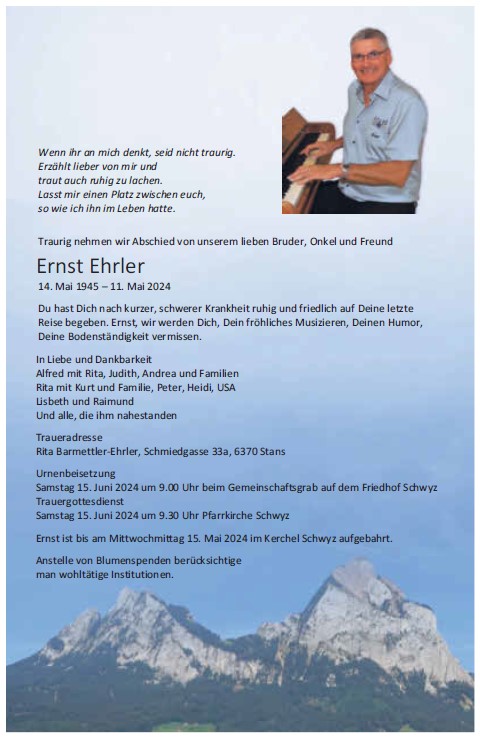 Wenn ihr an mich denkt, seid nicht traurig.
Erzählt lieber von mir und
traut auch ruhig zu lachen.
Lasst mir einen Platz zwischen euch,
so wie ich ihn im Leben hatte.

Traurig nehmen wir Abschied von unserem lieben Bruder, Onkel und Freund

Ernst Ehrler
14. Mai 1945 – 11. Mai 2024

Du hast Dich nach kurzer, schwerer Krankheit ruhig und friedlich auf Deine letzte Reise begeben. Ernst, wir werden Dich, Dein fröhliches Musizieren, Deinen Humor, Deine Bodenständigkeit vermissen.

In Liebe und Dankbarkeit
Alfred mit Rita, Judith, Andrea und Familien
Rita mit Kurt und Familie, Peter, Heidi, USA
Lisbeth und Raimund
Und alle, die ihm nahestanden

Traueradresse
Rita Barmettler-Ehrler, Schmiedgasse 33a, 6370 Stans

Urnenbeisetzung
Samstag 15. Juni 2024 um 9.00 Uhr beim Gemeinschaftsgrab auf dem Friedhof Schwyz
Trauergottesdienst
Samstag 15. Juni 2024 um 9.30 Uhr Pfarrkirche Schwyz

Ernst ist bis am Mittwochmittag 15. Mai 2024 im Kerchel Schwyz aufgebahrt.

Anstelle von Blumenspenden berücksichtige man wohltätige Institutionen.